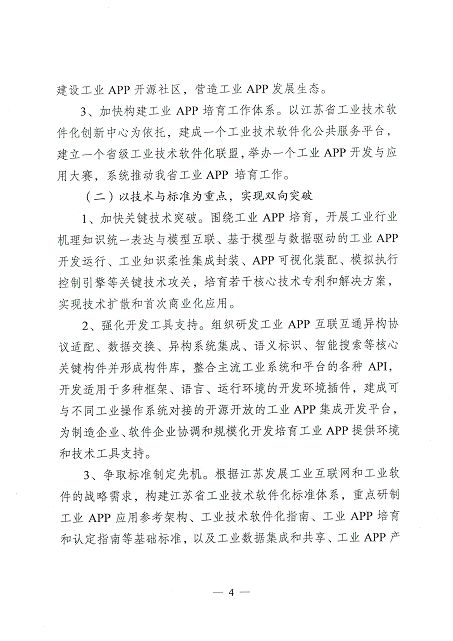 建设工业 APP 开源社区，营造工业 APP 发展生态。

3、加快构建工业 APP 培育工作体系。以江苏省工业技术软件化创新中心为依托，建成一个工业技术软件化公共服务平台，建立一个省级工业技术软件化联盟，举办一个工业 APP 开发与应用大赛，系统推动我省工业 APP 培育工作。

（二）以技术与标准为重点，实现双向突破

1、加快关键技术突破。围绕工业 APP 培育，开展工业行业机理知识统一表达与模型互联、基于模型与数据驱动的工业 APP 开发运行、工业知识柔性集成封装、APP 可视化装配、模拟执行控制引擎等关键技术攻关，培育若干核心技术专利和解决方案，实现技术扩散和首次商业化应用。

2、强化开发工具支持。组织研发工业 APP 互联互通异构协议适配、数据交换、异构系统集成、语义标识、智能搜索等核心关键构件并形成构件库，整合主流工业系统和平台的各种 API，开发适用于多种框架、语言、运行环境的开发环境插件，建成可与不同工业操作系统对接的开源开放的工业 APP 集成开发平台，为制造企业、软件企业协调和规模化开发培育工业 APP 提供环境和技术工具支持。

3、争取标准制定先机。根据江苏发展工业互联网和工业软件的战略需求，构建江苏省工业技术软件化标准体系，重点研制工业 APP 应用参考架构、工业技术软件化指南、工业 APP 培育和认定指南等基础标准，以及工业数据集成和共享、工业 APP 产

— 4 —